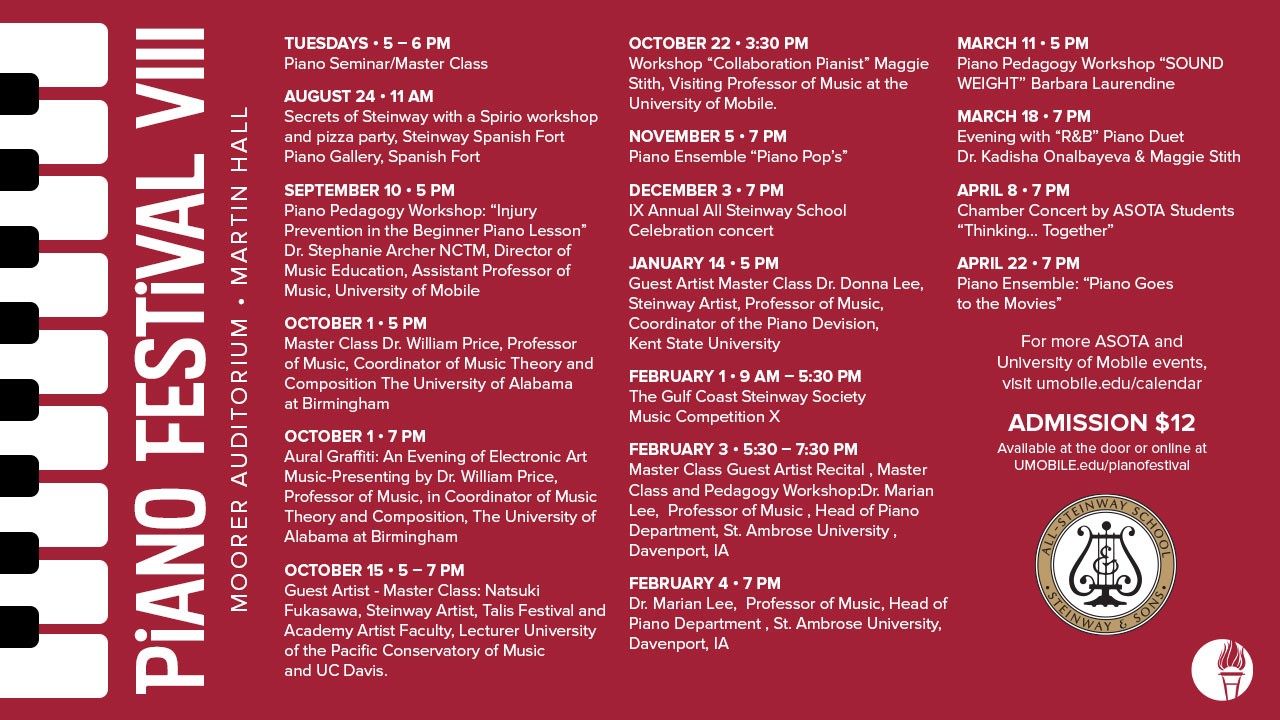 PiANO FESTiVAL VIII

MOORER AUDITORIUM • MARTIN HALL

TUESDAYS • 5 – 6 PM
Piano Seminar/Master Class

AUGUST 24 • 11 AM
Secrets of Steinway with a Spirio workshop and pizza party, Steinway Spanish Fort Piano Gallery, Spanish Fort

SEPTEMBER 10 • 5 PM
Piano Pedagogy Workshop: "Injury Prevention in the Beginner Piano Lesson" Dr. Stephanie Archer NCTM, Director of Music Education, Assistant Professor of Music, University of Mobile

OCTOBER 1 • 5 PM
Master Class Dr. William Price, Professor of Music, Coordinator of Music Theory and Composition The University of Alabama at Birmingham

OCTOBER 1 • 7 PM
Aural Graffiti: An Evening of Electronic Art Music-Presenting by Dr. William Price, Professor of Music, in Coordinator of Music Theory and Composition, The University of Alabama at Birmingham

OCTOBER 15 • 5 – 7 PM
Guest Artist - Master Class: Natsuki Fukasawa, Steinway Artist, Talis Festival and Academy Artist Faculty, Lecturer University of the Pacific Conservatory of Music and UC Davis.

OCTOBER 22 • 3:30 PM
Workshop "Collaboration Pianist" Maggie Stith, Visiting Professor of Music at the University of Mobile.

NOVEMBER 5 • 7 PM
Piano Ensemble "Piano Pop's"

DECEMBER 3 • 7 PM
IX Annual All Steinway School Celebration concert

JANUARY 14 • 5 PM
Guest Artist Master Class Dr. Donna Lee, Steinway Artist, Professor of Music, Coordinator of the Piano Devision, Kent State University

FEBRUARY 1 • 9 AM – 5:30 PM
The Gulf Coast Steinway Society Music Competition X

FEBRUARY 3 • 5:30 – 7:30 PM
Master Class Guest Artist Recital , Master Class and Pedagogy Workshop:Dr. Marian Lee, Professor of Music , Head of Piano Department, St. Ambrose University , Davenport, IA

FEBRUARY 4 • 7 PM
Dr. Marian Lee, Professor of Music, Head of Piano Department , St. Ambrose University, Davenport, IA

MARCH 11 • 5 PM
Piano Pedagogy Workshop "SOUND WEIGHT" Barbara Laurendine

MARCH 18 • 7 PM
Evening with "R&B" Piano Duet Dr. Kadisha Onalbayeva & Maggie Stith

APRIL 8 • 7 PM
Chamber Concert by ASOTA Students "Thinking... Together"

APRIL 22 • 7 PM
Piano Ensemble: "Piano Goes to the Movies"

For more ASOTA and University of Mobile events, visit umobile.edu/calendar

ADMISSION $12
Available at the door or online at UMOBILE.edu/pianofestival

ALL-STEINWAY SCHOOL
STEINWAY & SONS